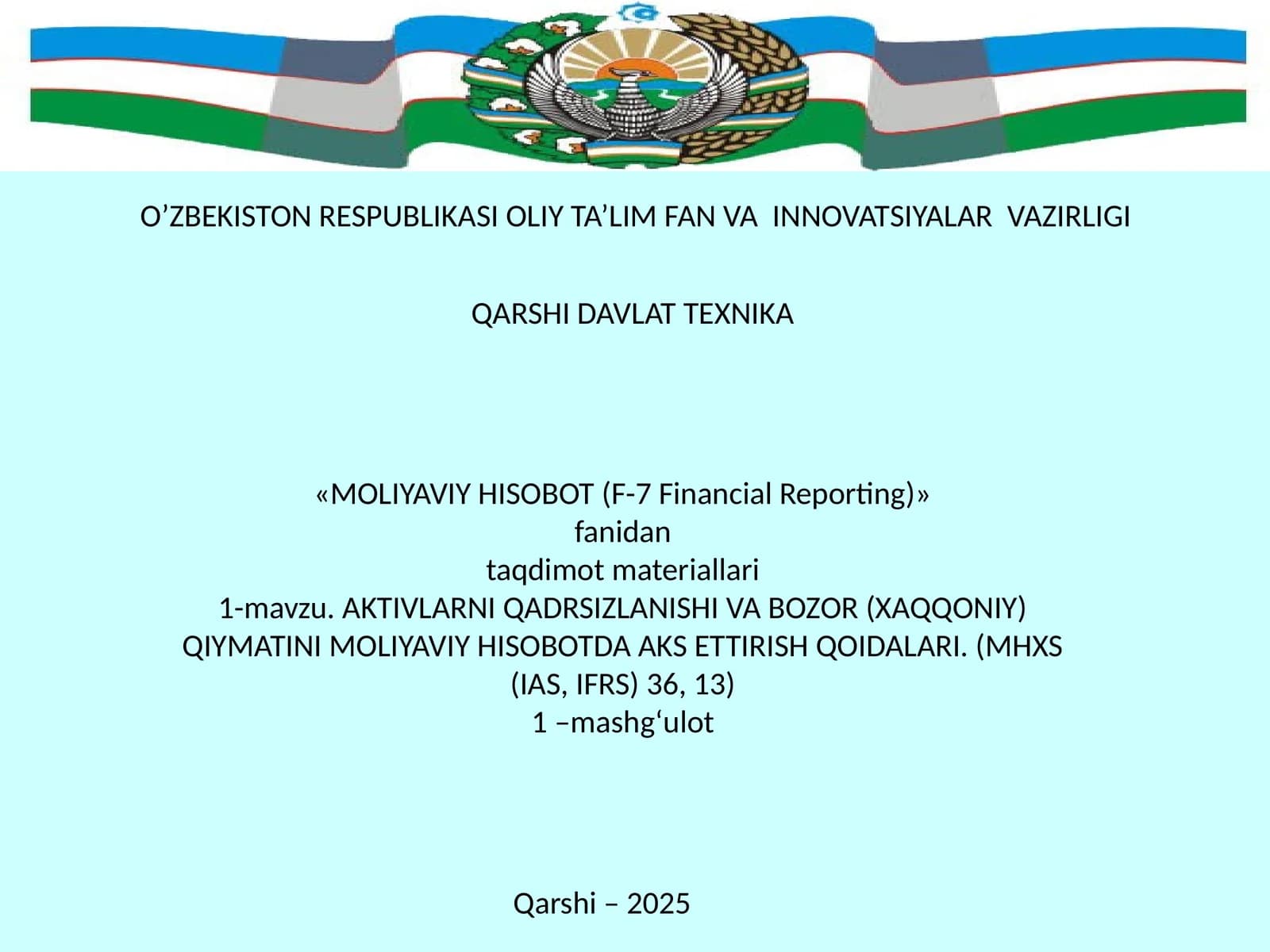 O’ZBEKISTON RESPUBLIKASI OLIY TA’LIM FAN VA INNOVATSIYALAR VAZIRLIGI

QARSHI DAVLAT TEXNIKA

«MOLIYAVIY HISOBOT (F-7 Financial Reporting)»
fanidan
taqdimot materiallari
1-mavzu. AKTIVLARNI QADRSIZLANISHI VA BOZOR (XAQQONIY) QIYMATINI MOLIYAVIY HISOBOTDA AKS ETTIRISH QOIDALARI. (MHXS (IAS, IFRS) 36, 13)
1 –mashg‘ulot

Qarshi – 2025